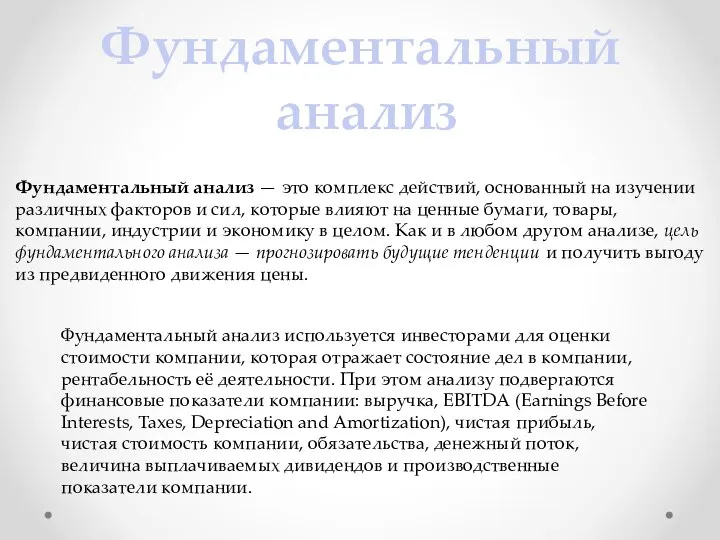 Фундаментальный анализ

Фундаментальный анализ — это комплекс действий, основанный на изучении различных факторов и сил, которые влияют на ценные бумаги, товары, компании, индустрии и экономику в целом. Как и в любом другом анализе, цель фундаментального анализа — прогнозировать будущие тенденции и получить выгоду из предвиденного движения цены.

Фундаментальный анализ используется инвесторами для оценки стоимости компании, которая отражает состояние дел в компании, рентабельность её деятельности. При этом анализу подвергаются финансовые показатели компании: выручка, EBITDA (Earnings Before Interests, Taxes, Depreciation and Amortization), чистая прибыль, чистая стоимость компании, обязательства, денежный поток, величина выплачиваемых дивидендов и производственные показатели компании.